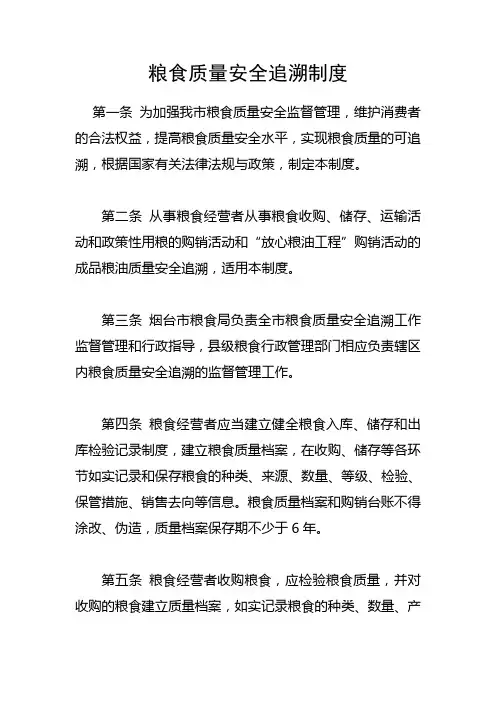 粮食质量安全追溯制度

第一条 为加强我市粮食质量安全监督管理，维护消费者的合法权益，提高粮食质量安全水平，实现粮食质量的可追溯，根据国家有关法律法规与政策，制定本制度。

第二条 从事粮食经营者从事粮食收购、储存、运输活动和政策性用粮的购销活动和“放心粮油工程”购销活动的成品粮油质量安全追溯，适用本制度。

第三条 烟台市粮食局负责全市粮食质量安全追溯工作监督管理和行政指导，县级粮食行政管理部门相应负责辖区内粮食质量安全追溯的监督管理工作。

第四条 粮食经营者应当建立健全粮食入库、储存和出库检验记录制度，建立粮食质量档案，在收购、储存等各环节如实记录和保存粮食的种类、来源、数量、等级、检验、保管措施、销售去向等信息。粮食质量档案和购销台账不得涂改、伪造，质量档案保存期不少于 6 年。

第五条 粮食经营者收购粮食，应检验粮食质量，并对收购的粮食建立质量档案，如实记录粮食的种类、数量、产